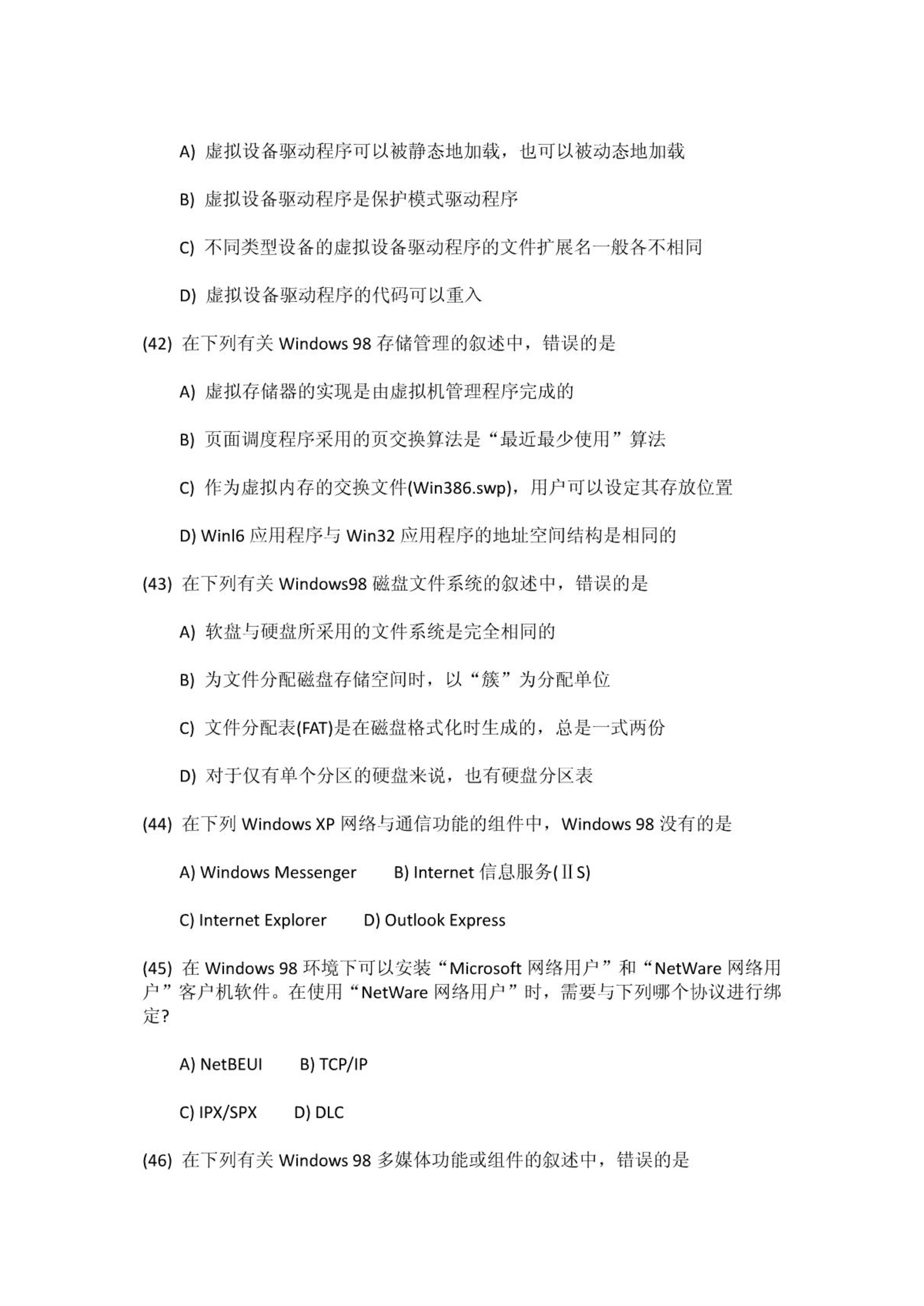 A) 虚拟设备驱动程序可以被静态地加载，也可以被动态地加载

B) 虚拟设备驱动程序是保护模式驱动程序

C) 不同类型设备的虚拟设备驱动程序的文件扩展名一般各不相同

D) 虚拟设备驱动程序的代码可以重入

(42) 在下列有关 Windows 98 存储管理的叙述中，错误的是

A) 虚拟存储器的实现是由虚拟机管理程序完成的

B) 页面调度程序采用的页交换算法是“最近最少使用”算法

C) 作为虚拟内存的交换文件(Win386.swp)，用户可以设定其存放位置

D) Winl6 应用程序与 Win32 应用程序的地址空间结构是相同的

(43) 在下列有关 Windows98 磁盘文件系统的叙述中，错误的是

A) 软盘与硬盘所采用的文件系统是完全相同的

B) 为文件分配磁盘存储空间时，以“簇”为分配单位

C) 文件分配表(FAT)是在磁盘格式化时生成的，总是一式两份

D) 对于仅有单个分区的硬盘来说，也有硬盘分区表

(44) 在下列 Windows XP 网络与通信功能的组件中，Windows 98 没有的是

A) Windows Messenger　　B) Internet 信息服务(ⅡS)

C) Internet Explorer　　D) Outlook Express

(45) 在 Windows 98 环境下可以安装“Microsoft 网络用户”和“NetWare 网络用户”客户机软件。在使用“NetWare 网络用户”时，需要与下列哪个协议进行绑定?

A) NetBEUI　　B) TCP/IP

C) IPX/SPX　　D) DLC

(46) 在下列有关 Windows 98 多媒体功能或组件的叙述中，错误的是